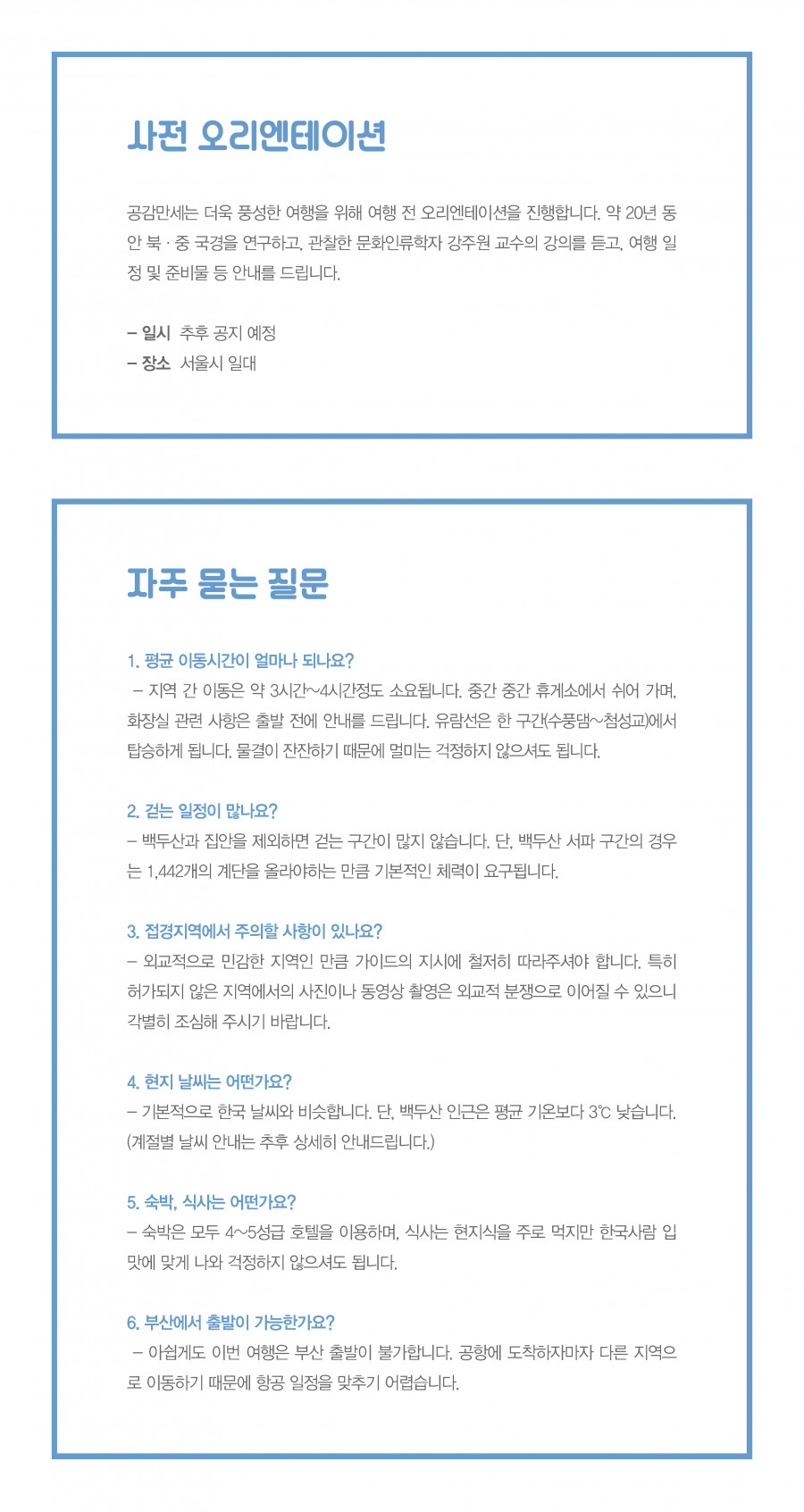 사전 오리엔테이션

공감만세는 더욱 풍성한 여행을 위해 여행 전 오리엔테이션을 진행합니다. 약 20년 동안 북 · 중 국경을 연구하고, 관찰한 문화인류학자 강주원 교수의 강의를 듣고, 여행 일정 및 준비물 등 안내를 드립니다.

– 일시 추후 공지 예정
– 장소 서울시 일대

자주 묻는 질문

1. 평균 이동시간이 얼마나 되나요?
– 지역 간 이동은 약 3시간~4시간정도 소요됩니다. 중간 중간 휴게소에서 쉬어 가며, 화장실 관련 사항은 출발 전에 안내를 드립니다. 유람선은 한 구간(수풍댐~청성교)에서 탑승하게 됩니다. 물결이 잔잔하기 때문에 멀미는 걱정하지 않으셔도 됩니다.

2. 걷는 일정이 많나요?
– 백두산과 집안을 제외하면 걷는 구간이 많지 않습니다. 단, 백두산 서파 구간의 경우는 1,442개의 계단을 올라야하는 만큼 기본적인 체력이 요구됩니다.

3. 접경지역에서 주의할 사항이 있나요?
– 외교적으로 민감한 지역인 만큼 가이드의 지시에 철저히 따라주셔야 합니다. 특히 허가되지 않은 지역에서의 사진이나 동영상 촬영은 외교적 분쟁으로 이어질 수 있으니 각별히 조심해 주시기 바랍니다.

4. 현지 날씨는 어떤가요?
– 기본적으로 한국 날씨와 비슷합니다. 단, 백두산 인근은 평균 기온보다 3℃ 낮습니다. (계절별 날씨 안내는 추후 상세히 안내드립니다.)

5. 숙박, 식사는 어떤가요?
– 숙박은 모두 4~5성급 호텔을 이용하며, 식사는 현지식을 주로 먹지만 한국사람 입맛에 맞게 나와 걱정하지 않으셔도 됩니다.

6. 부산에서 출발이 가능한가요?
– 아쉽게도 이번 여행은 부산 출발이 불가합니다. 공항에 도착하자마자 다른 지역으로 이동하기 때문에 항공 일정을 맞추기 어렵습니다.